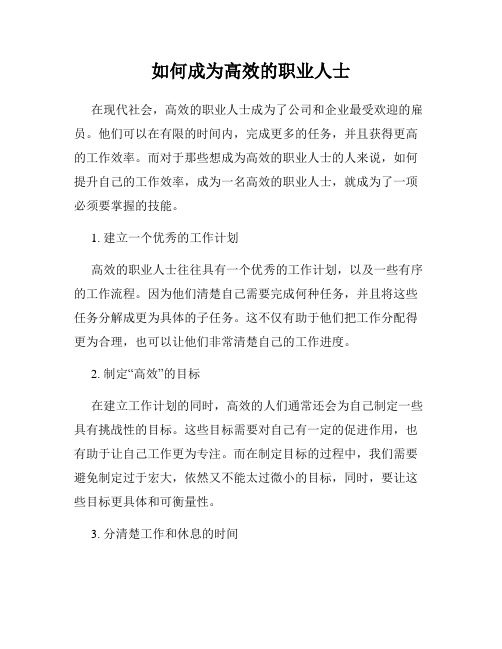 如何成为高效的职业人士

在现代社会，高效的职业人士成为了公司和企业最受欢迎的雇员。他们可以在有限的时间内，完成更多的任务，并且获得更高的工作效率。而对于那些想成为高效的职业人士的人来说，如何提升自己的工作效率，成为一名高效的职业人士，就成为了一项必须要掌握的技能。

1. 建立一个优秀的工作计划

高效的职业人士往往具有一个优秀的工作计划，以及一些有序的工作流程。因为他们清楚自己需要完成何种任务，并且将这些任务分解成更为具体的子任务。这不仅有助于他们把工作分配得更为合理，也可以让他们非常清楚自己的工作进度。

2. 制定“高效”的目标

在建立工作计划的同时，高效的人们通常还会为自己制定一些具有挑战性的目标。这些目标需要对自己有一定的促进作用，也有助于让自己工作更为专注。而在制定目标的过程中，我们需要避免制定过于宏大，依然又不能太过微小的目标，同时，要让这些目标更具体和可衡量性。

3. 分清楚工作和休息的时间